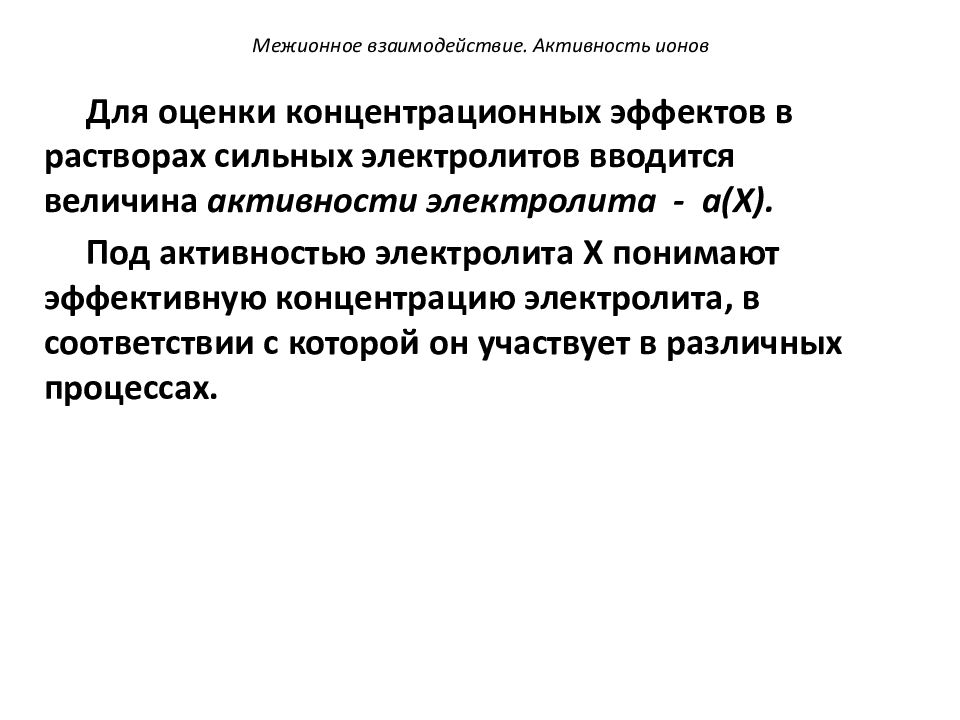 Межионное взаимодействие. Активность ионов

Для оценки концентрационных эффектов в растворах сильных электролитов вводится величина активности электролита - а(Х).

Под активностью электролита Х понимают эффективную концентрацию электролита, в соответствии с которой он участвует в различных процессах.